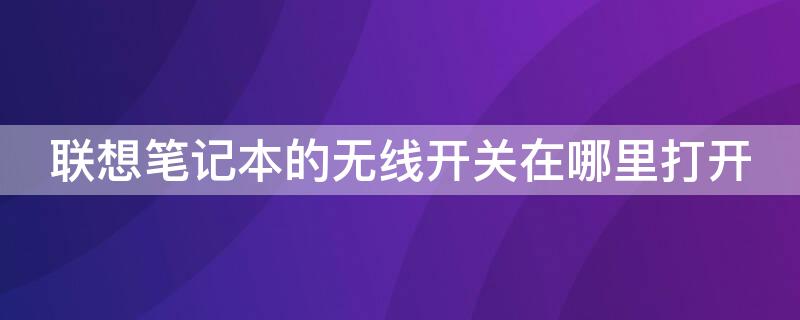 联想笔记本的无线开关在哪里打开